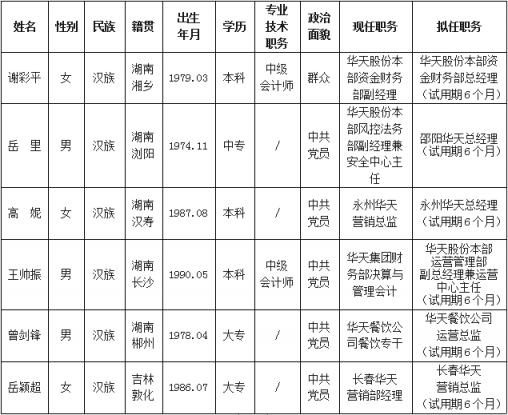 | 姓名 | 性别 | 民族 | 籍贯 | 出生年月 | 学历 | 专业技术职务 | 政治面貌 | 现任职务 | 拟任职务 |
|---|---|---|---|---|---|---|---|---|---|
| 谢彩平 | 女 | 汉族 | 湖南湘乡 | 1979.03 | 本科 | 中级会计师 | 群众 | 华天股份本部资金财务部副经理 | 华天股份本部资金财务部总经理（试用期6个月） |
| 岳 里 | 男 | 汉族 | 湖南浏阳 | 1974.11 | 中专 | / | 中共党员 | 华天股份本部风控法务部副经理兼安全中心主任 | 邵阳华天总经理（试用期6个月） |
| 高 妮 | 女 | 汉族 | 湖南汉寿 | 1987.08 | 本科 | / | 中共党员 | 永州华天营销总监 | 永州华天总经理（试用期6个月） |
| 王帅振 | 男 | 汉族 | 湖南长沙 | 1990.05 | 本科 | 中级会计师 | 中共党员 | 华天集团财务部决算与管理会计 | 华天股份本部运营管理部副总经理兼运营中心主任（试用期6个月） |
| 曾剑锋 | 男 | 汉族 | 湖南郴州 | 1978.04 | 大专 | / | 中共党员 | 华天餐饮公司餐饮专干 | 华天餐饮公司运营总监（试用期6个月） |
| 岳颖超 | 女 | 汉族 | 吉林敦化 | 1986.07 | 大专 | / | 中共党员 | 长春华天营销部经理 | 长春华天营销总监（试用期6个月） |